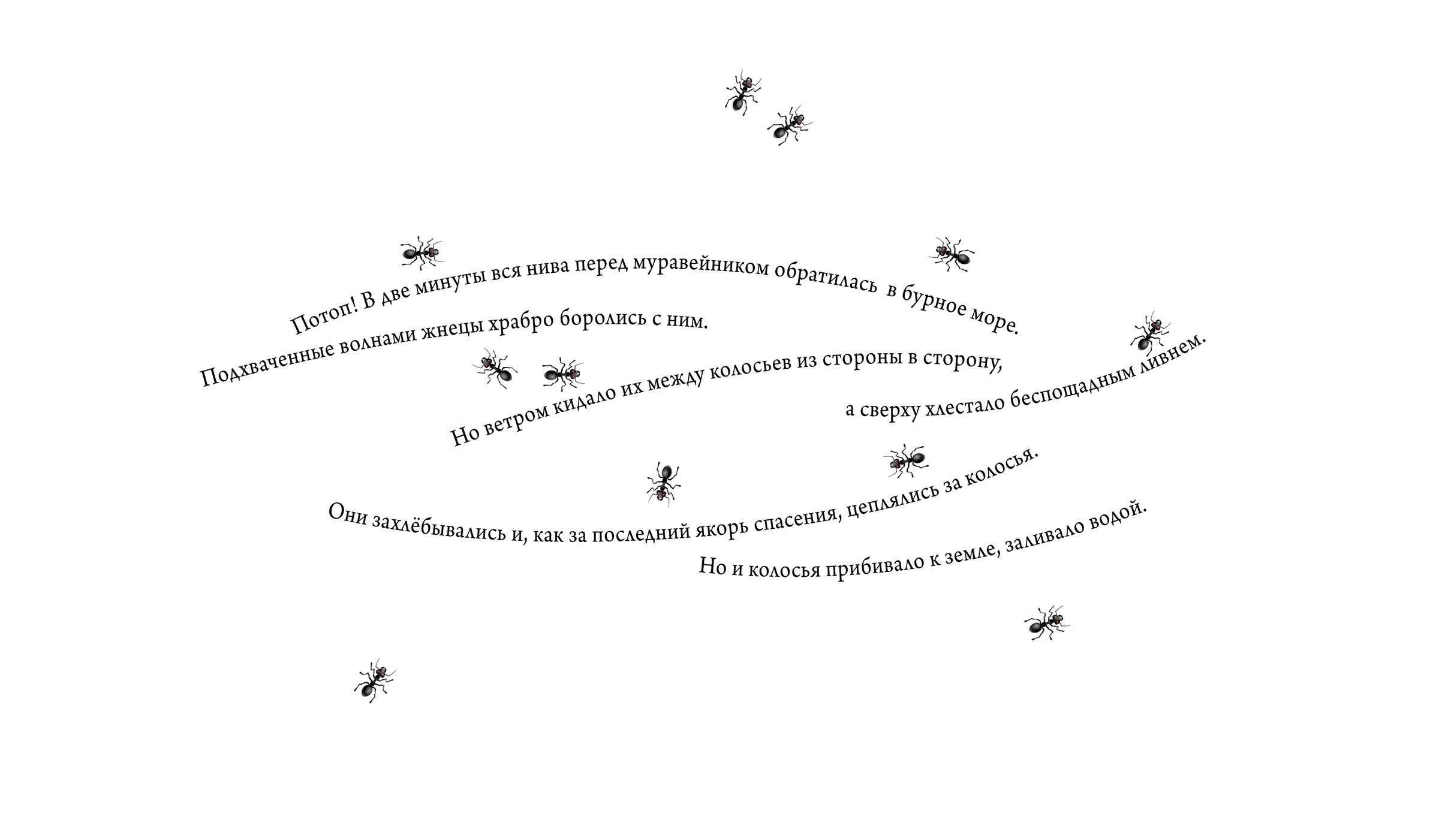 Потоп! В две минуты вся нива перед муравейником обратилась в бурное море.
Подхваченные волнами жнецы храбро боролись с ним.
Но ветром кидало их между колосьев из стороны в сторону,
а сверху хлестало беспощадным ливнем.
Они захлёбывались и, как за последний якорь спасения, цеплялись за колосья.
Но и колосья прибивало к земле, заливало водой.